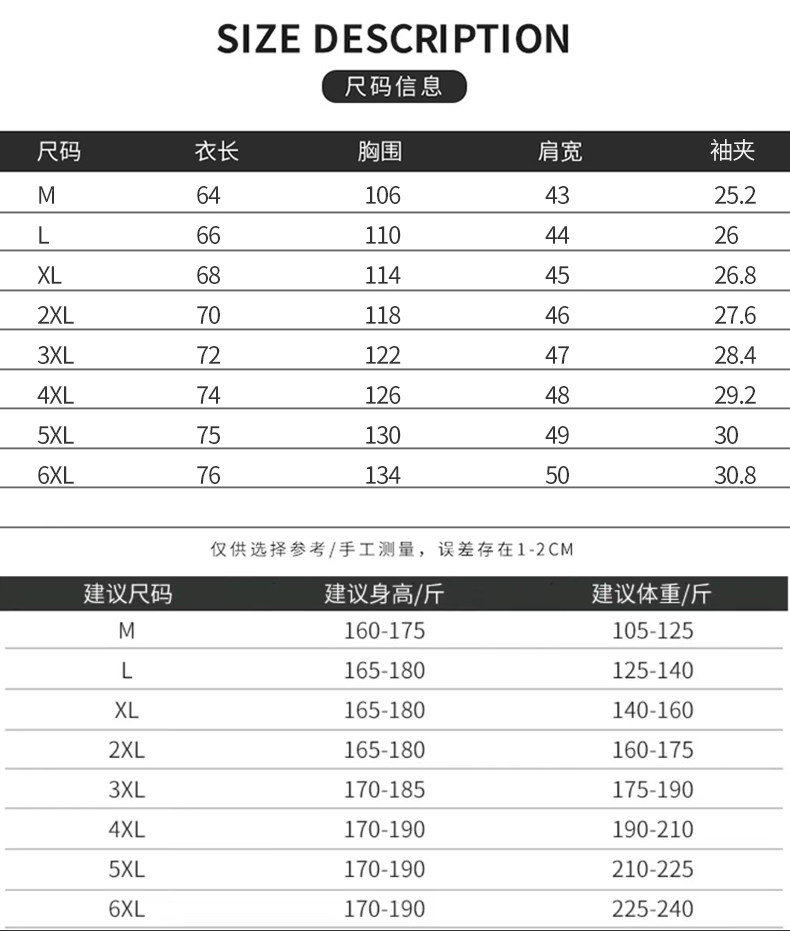 SIZE DESCRIPTION

尺码信息

| 尺码 | 衣长 | 胸围 | 肩宽 | 袖夹 |
|---|---|---|---|---|
| M | 64 | 106 | 43 | 25.2 |
| L | 66 | 110 | 44 | 26 |
| XL | 68 | 114 | 45 | 26.8 |
| 2XL | 70 | 118 | 46 | 27.6 |
| 3XL | 72 | 122 | 47 | 28.4 |
| 4XL | 74 | 126 | 48 | 29.2 |
| 5XL | 75 | 130 | 49 | 30 |
| 6XL | 76 | 134 | 50 | 30.8 |

仅供选择参考/手工测量，误差存在1-2CM

| 建议尺码 | 建议身高/斤 | 建议体重/斤 |
|---|---|---|
| M | 160-175 | 105-125 |
| L | 165-180 | 125-140 |
| XL | 165-180 | 140-160 |
| 2XL | 165-180 | 160-175 |
| 3XL | 170-185 | 175-190 |
| 4XL | 170-190 | 190-210 |
| 5XL | 170-190 | 210-225 |
| 6XL | 170-190 | 225-240 |